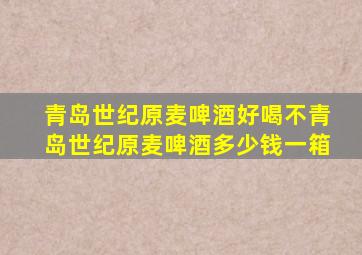 青岛世纪原麦啤酒好喝不青岛世纪原麦啤酒多少钱一箱